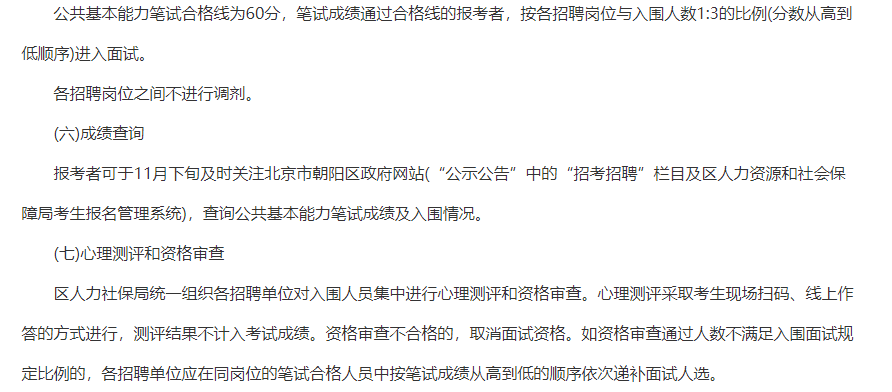 公共基本能力笔试合格线为60分，笔试成绩通过合格线的报考者，按各招聘岗位与入围人数1:3的比例(分数从高到低顺序)进入面试。

各招聘岗位之间不进行调剂。

(六)成绩查询

报考者可于11月下旬及时关注北京市朝阳区政府网站(“公示公告”中的“招考招聘”栏目及区人力资源和社会保障局考生报名管理系统)，查询公共基本能力笔试成绩及入围情况。

(七)心理测评和资格审查

区人力社保局统一组织各招聘单位对入围人员集中进行心理测评和资格审查。心理测评采取考生现场扫码、线上作答的方式进行，测评结果不计入考试成绩。资格审查不合格的，取消面试资格。如资格审查通过人数不满足入围面试规定比例的，各招聘单位应在同岗位的笔试合格人员中按笔试成绩从高到低的顺序依次递补面试人选。